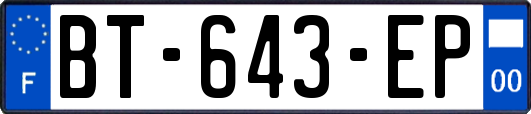 F
BT-643-EP
00